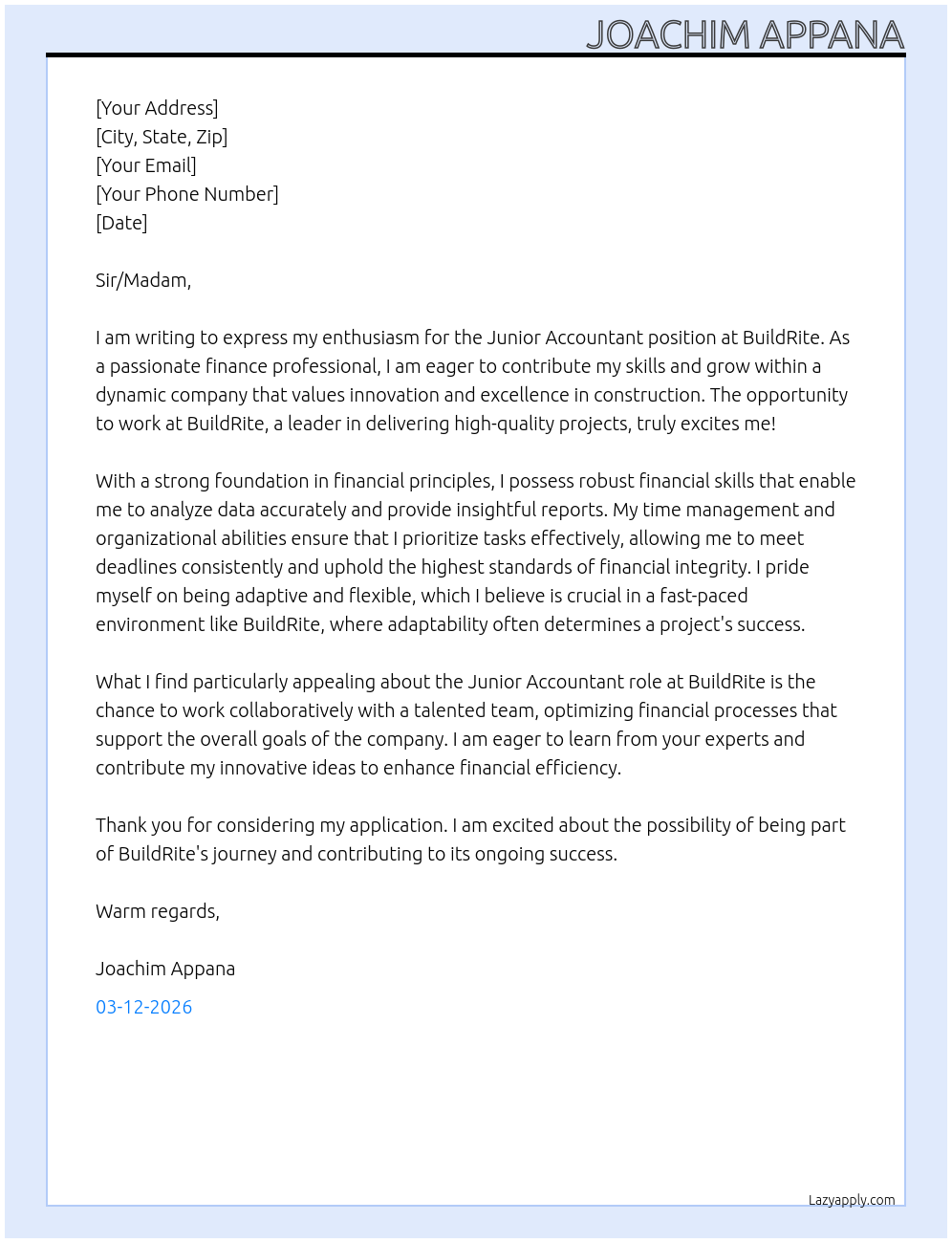 JOACHIM APPANA

[Your Address]
[City, State, Zip]
[Your Email]
[Your Phone Number]
[Date]

Sir/Madam,

I am writing to express my enthusiasm for the Junior Accountant position at BuildRite. As a passionate finance professional, I am eager to contribute my skills and grow within a dynamic company that values innovation and excellence in construction. The opportunity to work at BuildRite, a leader in delivering high-quality projects, truly excites me!

With a strong foundation in financial principles, I possess robust financial skills that enable me to analyze data accurately and provide insightful reports. My time management and organizational abilities ensure that I prioritize tasks effectively, allowing me to meet deadlines consistently and uphold the highest standards of financial integrity. I pride myself on being adaptive and flexible, which I believe is crucial in a fast-paced environment like BuildRite, where adaptability often determines a project's success.

What I find particularly appealing about the Junior Accountant role at BuildRite is the chance to work collaboratively with a talented team, optimizing financial processes that support the overall goals of the company. I am eager to learn from your experts and contribute my innovative ideas to enhance financial efficiency.

Thank you for considering my application. I am excited about the possibility of being part of BuildRite's journey and contributing to its ongoing success.

Warm regards,

Joachim Appana

03-12-2026

Lazyapply.com